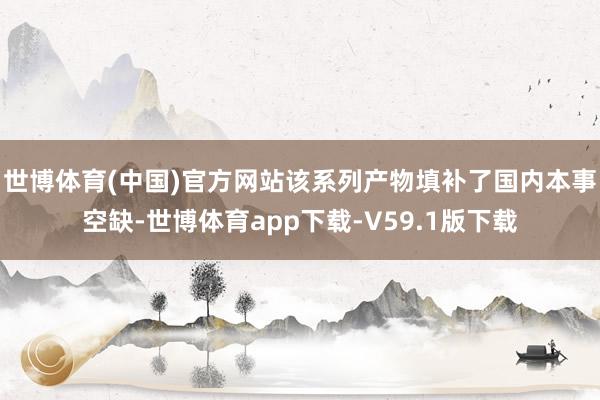 世博体育(中国)官方网站该系列产物填补了国内本事空缺-世博体育app下载-V59.1版下载